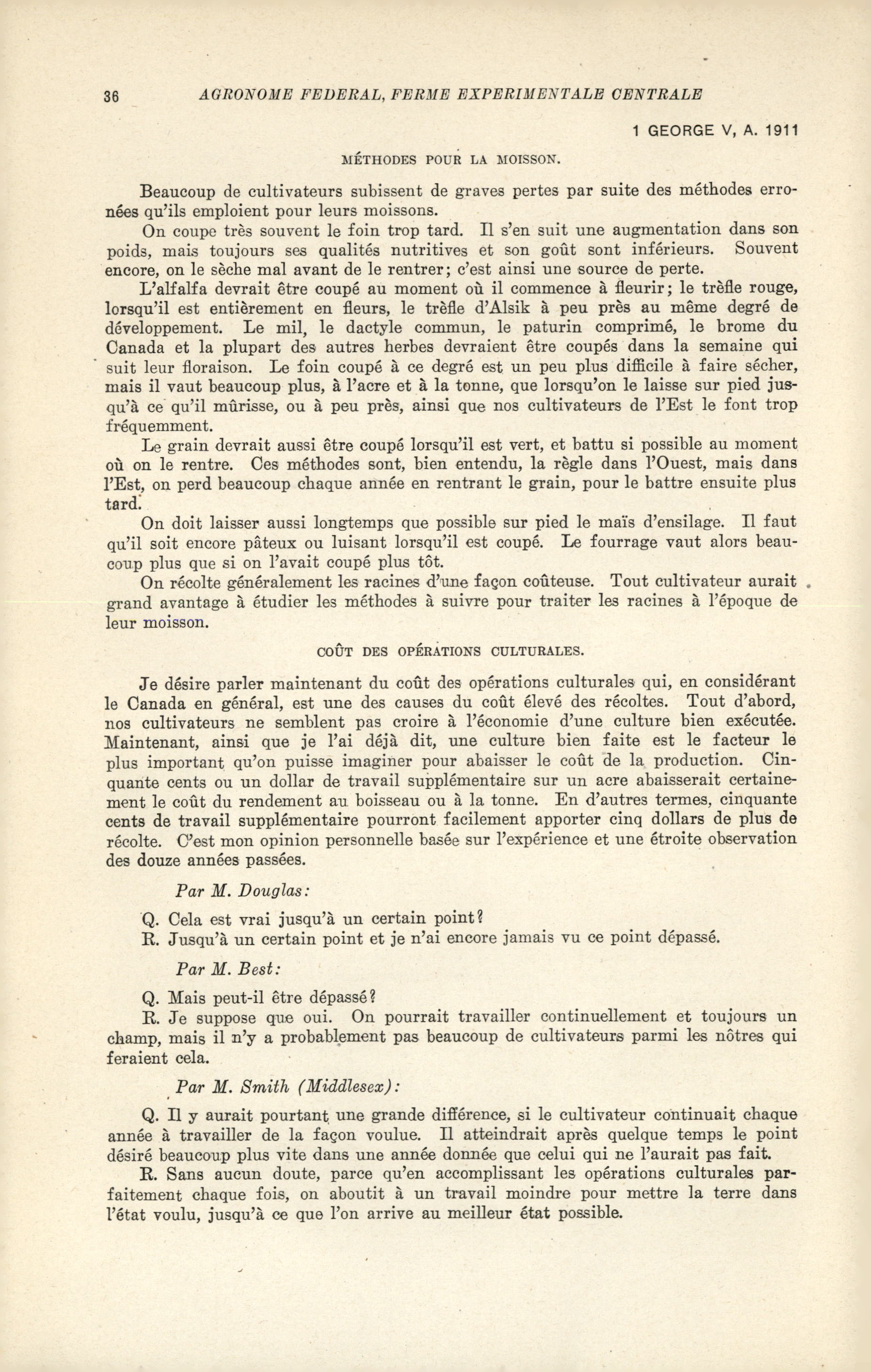 36 AGRONOME FEDERAL, FERME EXPERIMENTALE CENTRALE

1 GEORGE V, A. 1911

MÉTHODES POUR LA MOISSON.

Beaucoup de cultivateurs subissent de graves pertes par suite des méthodes erronées qu'ils emploient pour leurs moissons.

On coupe très souvent le foin trop tard. Il s'en suit une augmentation dans son poids, mais toujours ses qualités nutritives et son goût sont inférieurs. Souvent encore, on le sèche mal avant de le rentrer; c'est ainsi une source de perte.

L'alfalfa devrait être coupé au moment où il commence à fleurir; le trèfle rouge, lorsqu'il est entièrement en fleurs, le trèfle d'Alsik à peu près au même degré de développement. Le mil, le dactyle commun, le paturin comprimé, le brome du Canada et la plupart des autres herbes devraient être coupés dans la semaine qui suit leur floraison. Le foin coupé à ce degré est un peu plus difficile à faire sécher, mais il vaut beaucoup plus, à l'acre et à la tonne, que lorsqu'on le laisse sur pied jusqu'à ce qu'il mûrisse, ou à peu près, ainsi que nos cultivateurs de l'Est le font trop fréquemment.

Le grain devrait aussi être coupé lorsqu'il est vert, et battu si possible au moment où on le rentre. Ces méthodes sont, bien entendu, la règle dans l'Ouest, mais dans l'Est, on perd beaucoup chaque année en rentrant le grain, pour le battre ensuite plus tard.

On doit laisser aussi longtemps que possible sur pied le maïs d'ensilage. Il faut qu'il soit encore pâteux ou luisant lorsqu'il est coupé. Le fourrage vaut alors beaucoup plus que si on l'avait coupé plus tôt.

On récolte généralement les racines d'une façon coûteuse. Tout cultivateur aurait grand avantage à étudier les méthodes à suivre pour traiter les racines à l'époque de leur moisson.

COÛT DES OPÉRATIONS CULTURALES.

Je désire parler maintenant du coût des opérations culturales qui, en considérant le Canada en général, est une des causes du coût élevé des récoltes. Tout d'abord, nos cultivateurs ne semblent pas croire à l'économie d'une culture bien exécutée. Maintenant, ainsi que je l'ai déjà dit, une culture bien faite est le facteur le plus important qu'on puisse imaginer pour abaisser le coût de la production. Cinquante cents ou un dollar de travail supplémentaire sur un acre abaisserait certainement le coût du rendement au boisseau ou à la tonne. En d'autres termes, cinquante cents de travail supplémentaire pourront facilement apporter cinq dollars de plus de récolte. C'est mon opinion personnelle basée sur l'expérience et une étroite observation des douze années passées.

Par M. Douglas:

Q. Cela est vrai jusqu'à un certain point?
R. Jusqu'à un certain point et je n'ai encore jamais vu ce point dépassé.

Par M. Best:

Q. Mais peut-il être dépassé?
R. Je suppose que oui. On pourrait travailler continuellement et toujours un champ, mais il n'y a probablement pas beaucoup de cultivateurs parmi les nôtres qui feraient cela.

Par M. Smith (Middlesex):

Q. Il y aurait pourtant une grande différence, si le cultivateur continuait chaque année à travailler de la façon voulue. Il atteindrait après quelque temps le point désiré beaucoup plus vite dans une année donnée que celui qui ne l'aurait pas fait.
R. Sans aucun doute, parce qu'en accomplissant les opérations culturales parfaitement chaque fois, on aboutit à un travail moindre pour mettre la terre dans l'état voulu, jusqu'à ce que l'on arrive au meilleur état possible.